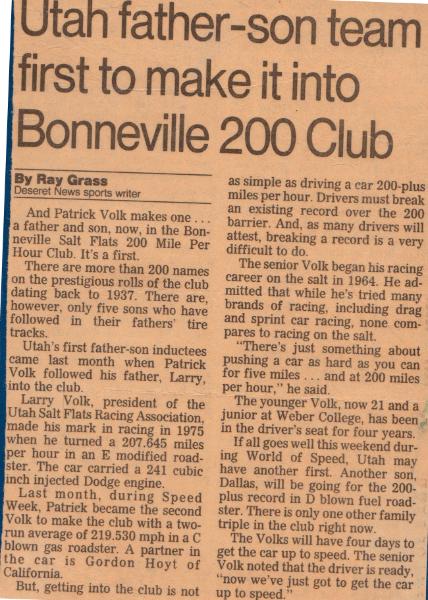 Utah father-son team first to make it into Bonneville 200 Club

By Ray Grass
Deseret News sports writer

And Patrick Volk makes one . . . a father and son, now, in the Bonneville Salt Flats 200 Mile Per Hour Club. It's a first.

There are more than 200 names on the prestigious rolls of the club dating back to 1937. There are, however, only five sons who have followed in their fathers' tire tracks.

Utah's first father-son inductees came last month when Patrick Volk followed his father, Larry, into the club.

Larry Volk, president of the Utah Salt Flats Racing Association, made his mark in racing in 1975 when he turned a 207.645 miles per hour in an E modified roadster. The car carried a 241 cubic inch injected Dodge engine.

Last month, during Speed Week, Patrick became the second Volk to make the club with a two-run average of 219.530 mph in a C blown gas roadster. A partner in the car is Gordon Hoyt of California.

But, getting into the club is not as simple as driving a car 200-plus miles per hour. Drivers must break an existing record over the 200 barrier. And, as many drivers will attest, breaking a record is a very difficult to do.

The senior Volk began his racing career on the salt in 1964. He admitted that while he's tried many brands of racing, including drag and sprint car racing, none compares to racing on the salt.

"There's just something about pushing a car as hard as you can for five miles . . . and at 200 miles per hour," he said.

The younger Volk, now 21 and a junior at Weber College, has been in the driver's seat for four years.

If all goes well this weekend during World of Speed, Utah may have another first. Another son, Dallas, will be going for the 200-plus record in D blown fuel roadster. There is only one other family triple in the club right now.

The Volks will have four days to get the car up to speed. The senior Volk noted that the driver is ready, "now we've just got to get the car up to speed."